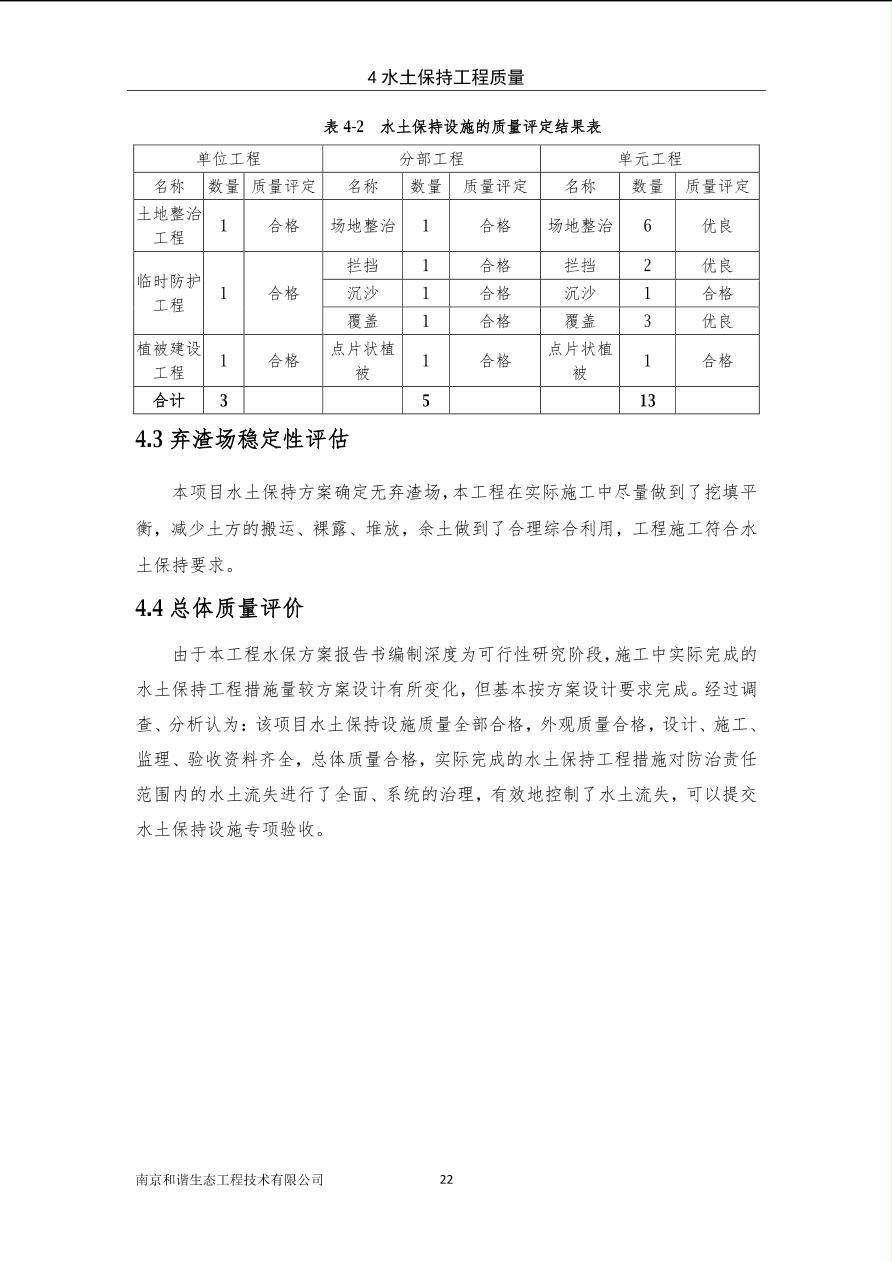 4 水土保持工程质量

表 4-2　水土保持设施的质量评定结果表

| 单位工程 | | | 分部工程 | | | 单元工程 | | |
|---|---|---|---|---|---|---|---|---|
| 名称 | 数量 | 质量评定 | 名称 | 数量 | 质量评定 | 名称 | 数量 | 质量评定 |
| 土地整治工程 | 1 | 合格 | 场地整治 | 1 | 合格 | 场地整治 | 6 | 优良 |
| 临时防护工程 | 1 | 合格 | 拦挡 | 1 | 合格 | 拦挡 | 2 | 优良 |
| | | | 沉沙 | 1 | 合格 | 沉沙 | 1 | 合格 |
| | | | 覆盖 | 1 | 合格 | 覆盖 | 3 | 优良 |
| 植被建设工程 | 1 | 合格 | 点片状植被 | 1 | 合格 | 点片状植被 | 1 | 合格 |
| 合计 | 3 | | | 5 | | | 13 | |

4.3 弃渣场稳定性评估

本项目水土保持方案确定无弃渣场，本工程在实际施工中尽量做到了挖填平衡，减少土方的搬运、裸露、堆放，余土做到了合理综合利用，工程施工符合水土保持要求。

4.4 总体质量评价

由于本工程水保方案报告书编制深度为可行性研究阶段，施工中实际完成的水土保持工程措施量较方案设计有所变化，但基本按方案设计要求完成。经过调查、分析认为：该项目水土保持设施质量全部合格，外观质量合格，设计、施工、监理、验收资料齐全，总体质量合格，实际完成的水土保持工程措施对防治责任范围内的水土流失进行了全面、系统的治理，有效地控制了水土流失，可以提交水土保持设施专项验收。

南京和谐生态工程技术有限公司　22